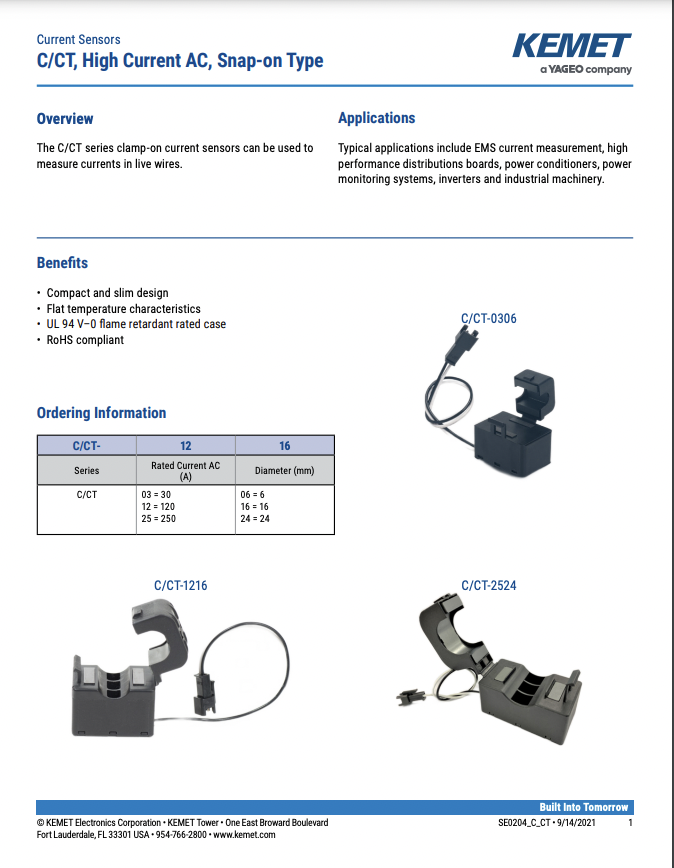 Current Sensors
C/CT, High Current AC, Snap-on Type

KEMET
a YAGEO company

Overview

The C/CT series clamp-on current sensors can be used to measure currents in live wires.

Applications

Typical applications include EMS current measurement, high performance distributions boards, power conditioners, power monitoring systems, inverters and industrial machinery.

Benefits

• Compact and slim design
• Flat temperature characteristics
• UL 94 V–0 flame retardant rated case
• RoHS compliant

C/CT-0306

Ordering Information

| C/CT- | 12 | 16 |
|---|---|---|
| Series | Rated Current AC (A) | Diameter (mm) |
| C/CT | 03 = 30<br>12 = 120<br>25 = 250 | 06 = 6<br>16 = 16<br>24 = 24 |

C/CT-1216

C/CT-2524

Built Into Tomorrow

© KEMET Electronics Corporation • KEMET Tower • One East Broward Boulevard Fort Lauderdale, FL 33301 USA • 954-766-2800 • www.kemet.com

SE0204_C_CT • 9/14/2021 1